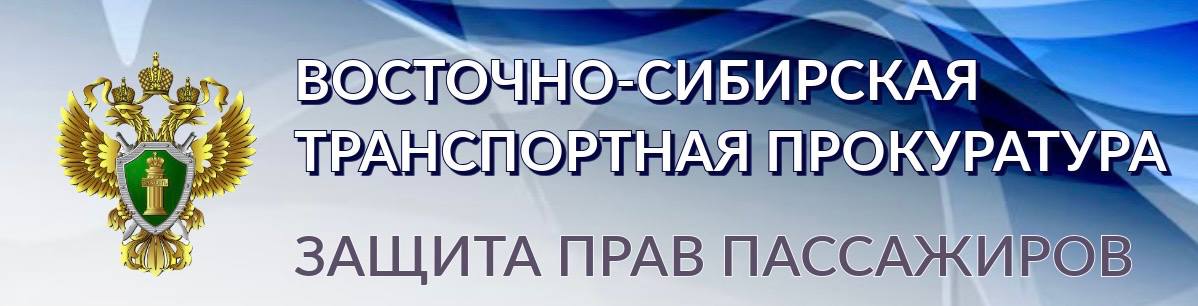 ВОСТОЧНО-СИБИРСКАЯ ТРАНСПОРТНАЯ ПРОКУРАТУРА

ЗАЩИТА ПРАВ ПАССАЖИРОВ